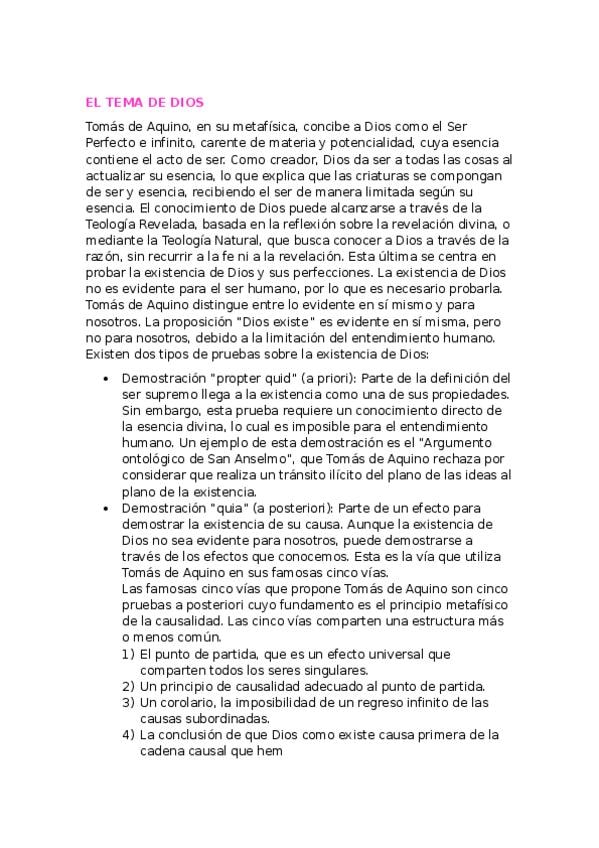 EL TEMA DE DIOS

Tomás de Aquino, en su metafísica, concibe a Dios como el Ser Perfecto e infinito, carente de materia y potencialidad, cuya esencia contiene el acto de ser. Como creador, Dios da ser a todas las cosas al actualizar su esencia, lo que explica que las criaturas se compongan de ser y esencia, recibiendo el ser de manera limitada según su esencia. El conocimiento de Dios puede alcanzarse a través de la Teología Revelada, basada en la reflexión sobre la revelación divina, o mediante la Teología Natural, que busca conocer a Dios a través de la razón, sin recurrir a la fe ni a la revelación. Esta última se centra en probar la existencia de Dios y sus perfecciones. La existencia de Dios no es evidente para el ser humano, por lo que es necesario probarla. Tomás de Aquino distingue entre lo evidente en sí mismo y para nosotros. La proposición "Dios existe" es evidente en sí misma, pero no para nosotros, debido a la limitación del entendimiento humano. Existen dos tipos de pruebas sobre la existencia de Dios:

• Demostración "propter quid" (a priori): Parte de la definición del ser supremo llega a la existencia como una de sus propiedades. Sin embargo, esta prueba requiere un conocimiento directo de la esencia divina, lo cual es imposible para el entendimiento humano. Un ejemplo de esta demostración es el "Argumento ontológico de San Anselmo", que Tomás de Aquino rechaza por considerar que realiza un tránsito ilícito del plano de las ideas al plano de la existencia.
• Demostración "quia" (a posteriori): Parte de un efecto para demostrar la existencia de su causa. Aunque la existencia de Dios no sea evidente para nosotros, puede demostrarse a través de los efectos que conocemos. Esta es la vía que utiliza Tomás de Aquino en sus famosas cinco vías.
Las famosas cinco vías que propone Tomás de Aquino son cinco pruebas a posteriori cuyo fundamento es el principio metafísico de la causalidad. Las cinco vías comparten una estructura más o menos común.
1) El punto de partida, que es un efecto universal que comparten todos los seres singulares.
2) Un principio de causalidad adecuado al punto de partida.
3) Un corolario, la imposibilidad de un regreso infinito de las causas subordinadas.
4) La conclusión de que Dios como existe causa primera de la cadena causal que hem